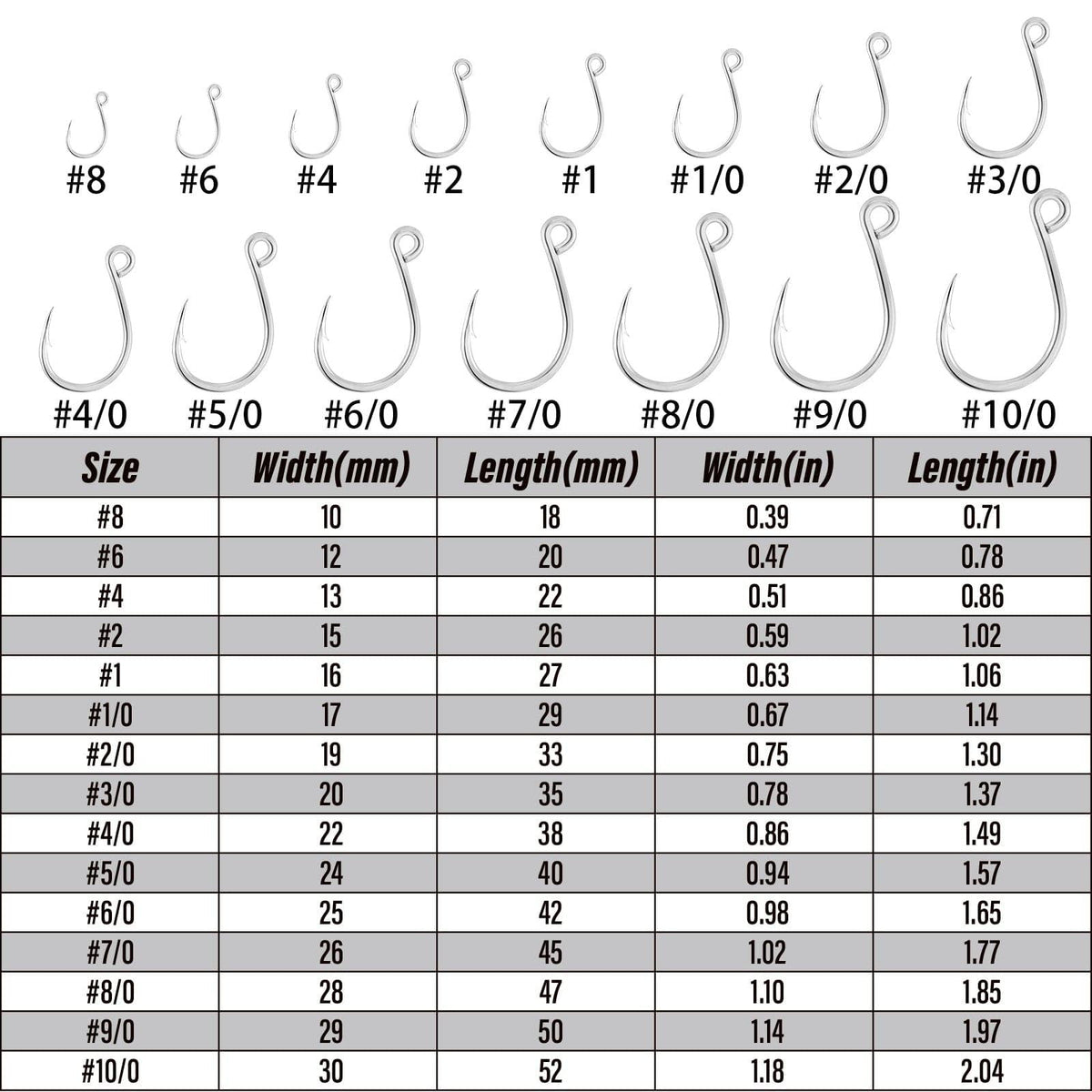 #8 #6 #4 #2 #1 #1/0 #2/0 #3/0

#4/0 #5/0 #6/0 #7/0 #8/0 #9/0 #10/0

| Size | Width(mm) | Length(mm) | Width(in) | Length(in) |
|---|---|---|---|---|
| #8 | 10 | 18 | 0.39 | 0.71 |
| #6 | 12 | 20 | 0.47 | 0.78 |
| #4 | 13 | 22 | 0.51 | 0.86 |
| #2 | 15 | 26 | 0.59 | 1.02 |
| #1 | 16 | 27 | 0.63 | 1.06 |
| #1/0 | 17 | 29 | 0.67 | 1.14 |
| #2/0 | 19 | 33 | 0.75 | 1.30 |
| #3/0 | 20 | 35 | 0.78 | 1.37 |
| #4/0 | 22 | 38 | 0.86 | 1.49 |
| #5/0 | 24 | 40 | 0.94 | 1.57 |
| #6/0 | 25 | 42 | 0.98 | 1.65 |
| #7/0 | 26 | 45 | 1.02 | 1.77 |
| #8/0 | 28 | 47 | 1.10 | 1.85 |
| #9/0 | 29 | 50 | 1.14 | 1.97 |
| #10/0 | 30 | 52 | 1.18 | 2.04 |